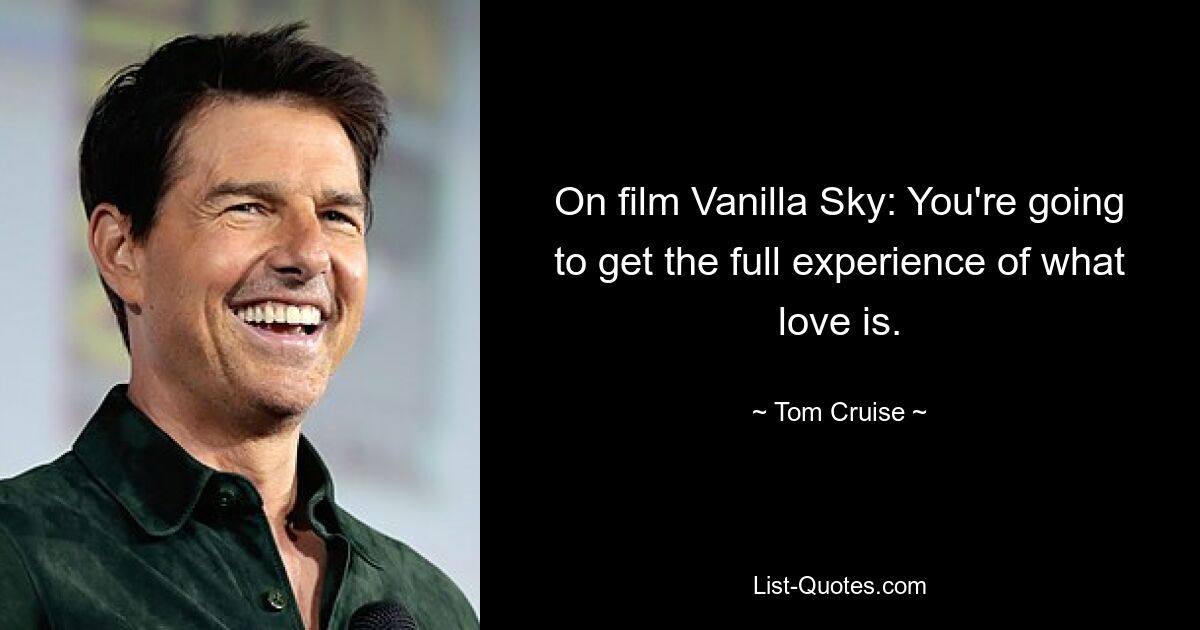 On film Vanilla Sky: You're going to get the full experience of what love is.

~ Tom Cruise ~

List-Quotes.com